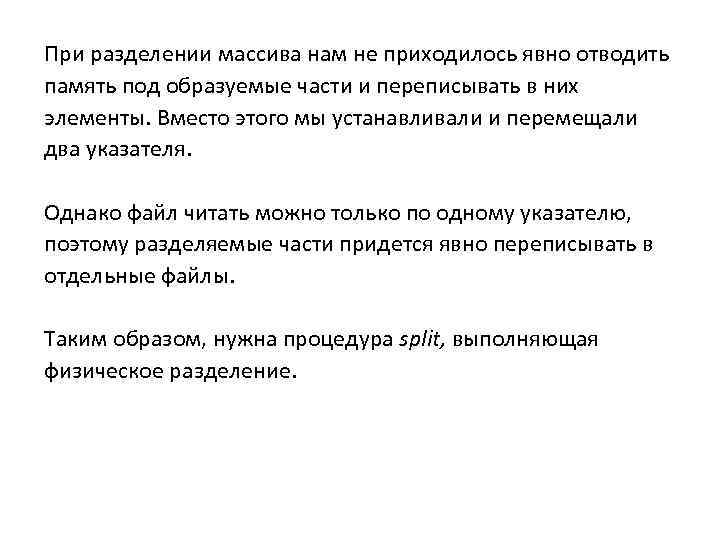 При разделении массива нам не приходилось явно отводить память под образуемые части и переписывать в них элементы. Вместо этого мы устанавливали и перемещали два указателя.

Однако файл читать можно только по одному указателю, поэтому разделяемые части придется явно переписывать в отдельные файлы.

Таким образом, нужна процедура split, выполняющая физическое разделение.